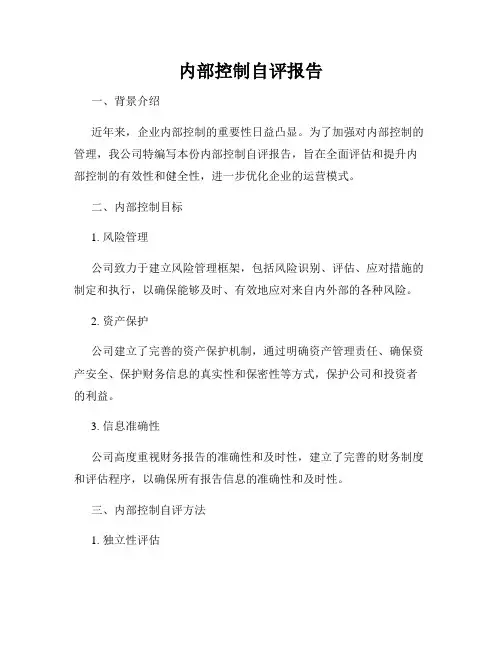 内部控制自评报告

一、背景介绍

近年来，企业内部控制的重要性日益凸显。为了加强对内部控制的管理，我公司特编写本份内部控制自评报告，旨在全面评估和提升内部控制的有效性和健全性，进一步优化企业的运营模式。

二、内部控制目标

1. 风险管理

公司致力于建立风险管理框架，包括风险识别、评估、应对措施的制定和执行，以确保能够及时、有效地应对来自内外部的各种风险。

2. 资产保护

公司建立了完善的资产保护机制，通过明确资产管理责任、确保资产安全、保护财务信息的真实性和保密性等方式，保护公司和投资者的利益。

3. 信息准确性

公司高度重视财务报告的准确性和及时性，建立了完善的财务制度和评估程序，以确保所有报告信息的准确性和及时性。

三、内部控制自评方法

1. 独立性评估